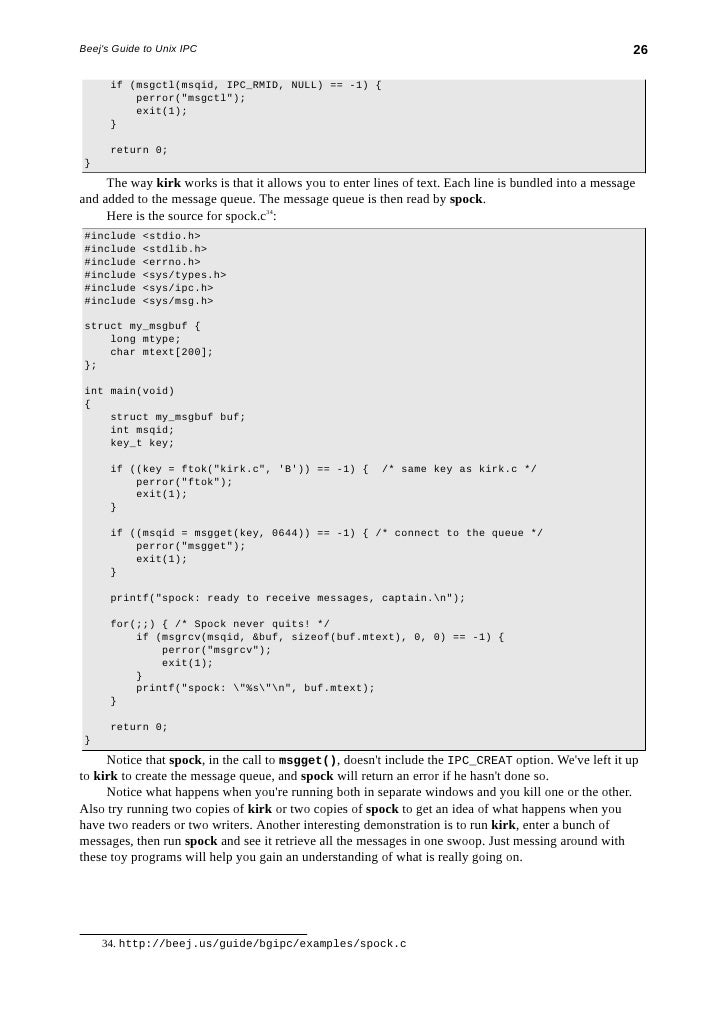 Beej's Guide to Unix IPC 26

```
    if (msgctl(msqid, IPC_RMID, NULL) == -1) {
        perror("msgctl");
        exit(1);
    }

    return 0;
}
```

The way kirk works is that it allows you to enter lines of text. Each line is bundled into a message and added to the message queue. The message queue is then read by spock.

Here is the source for spock.c$^{34}$:

```
#include <stdio.h>
#include <stdlib.h>
#include <errno.h>
#include <sys/types.h>
#include <sys/ipc.h>
#include <sys/msg.h>

struct my_msgbuf {
    long mtype;
    char mtext[200];
};

int main(void)
{
    struct my_msgbuf buf;
    int msqid;
    key_t key;

    if ((key = ftok("kirk.c", 'B')) == -1) {  /* same key as kirk.c */
        perror("ftok");
        exit(1);
    }

    if ((msqid = msgget(key, 0644)) == -1) { /* connect to the queue */
        perror("msgget");
        exit(1);
    }

    printf("spock: ready to receive messages, captain.\n");

    for(;;) { /* Spock never quits! */
        if (msgrcv(msqid, &buf, sizeof(buf.mtext), 0, 0) == -1) {
            perror("msgrcv");
            exit(1);
        }
        printf("spock: \"%s\"\n", buf.mtext);
    }

    return 0;
}
```

Notice that spock, in the call to msgget(), doesn't include the IPC_CREAT option. We've left it up to kirk to create the message queue, and spock will return an error if he hasn't done so.

Notice what happens when you're running both in separate windows and you kill one or the other. Also try running two copies of kirk or two copies of spock to get an idea of what happens when you have two readers or two writers. Another interesting demonstration is to run kirk, enter a bunch of messages, then run spock and see it retrieve all the messages in one swoop. Just messing around with these toy programs will help you gain an understanding of what is really going on.

34. http://beej.us/guide/bgipc/examples/spock.c